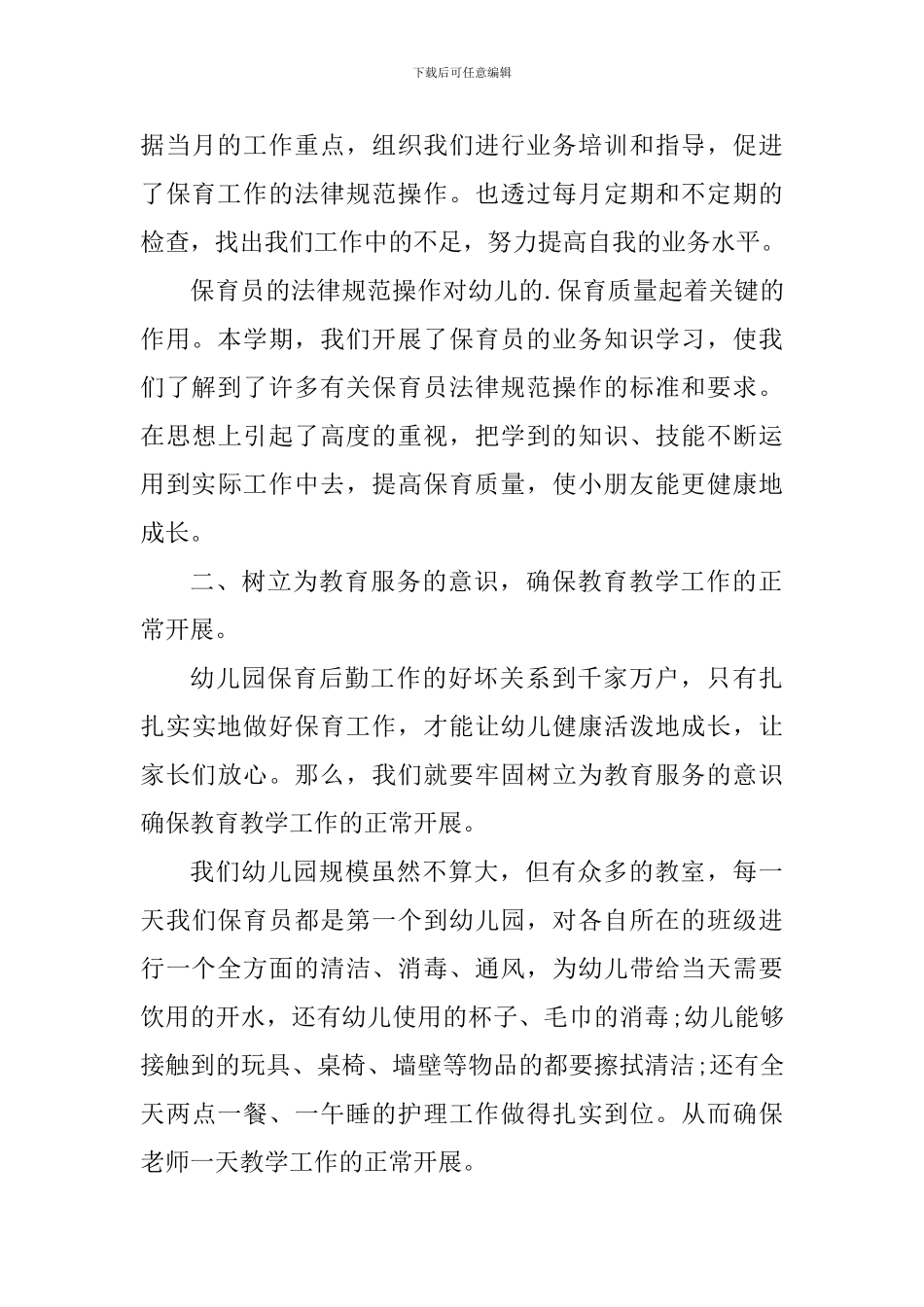 下载后可任意编辑

据当月的工作重点，组织我们进行业务培训和指导，促进了保育工作的法律规范操作。也透过每月定期和不定期的检查，找出我们工作中的不足，努力提高自我的业务水平。

保育员的法律规范操作对幼儿的.保育质量起着关键的作用。本学期，我们开展了保育员的业务知识学习，使我们了解到了许多有关保育员法律规范操作的标准和要求。在思想上引起了高度的重视，把学到的知识、技能不断运用到实际工作中去，提高保育质量，使小朋友能更健康地成长。

二、树立为教育服务的意识，确保教育教学工作的正常开展。

幼儿园保育后勤工作的好坏关系到千家万户，只有扎扎实实地做好保育工作，才能让幼儿健康活泼地成长，让家长们放心。那么，我们就要牢固树立为教育服务的意识确保教育教学工作的正常开展。

我们幼儿园规模虽然不算大，但有众多的教室，每一天我们保育员都是第一个到幼儿园，对各自所在的班级进行一个全方面的清洁、消毒、通风，为幼儿带给当天需要饮用的开水，还有幼儿使用的杯子、毛巾的消毒;幼儿能够接触到的玩具、桌椅、墙壁等物品的都要擦拭清洁;还有全天两点一餐、一午睡的护理工作做得扎实到位。从而确保老师一天教学工作的正常开展。